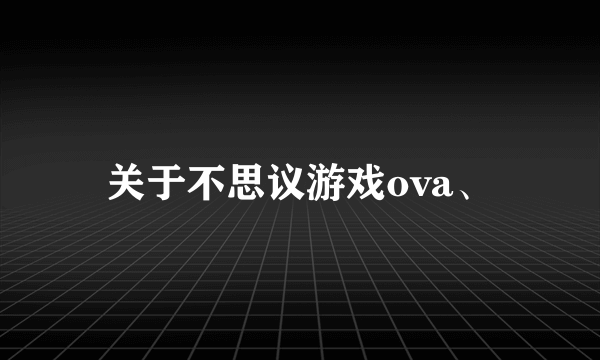 关于不思议游戏ova、